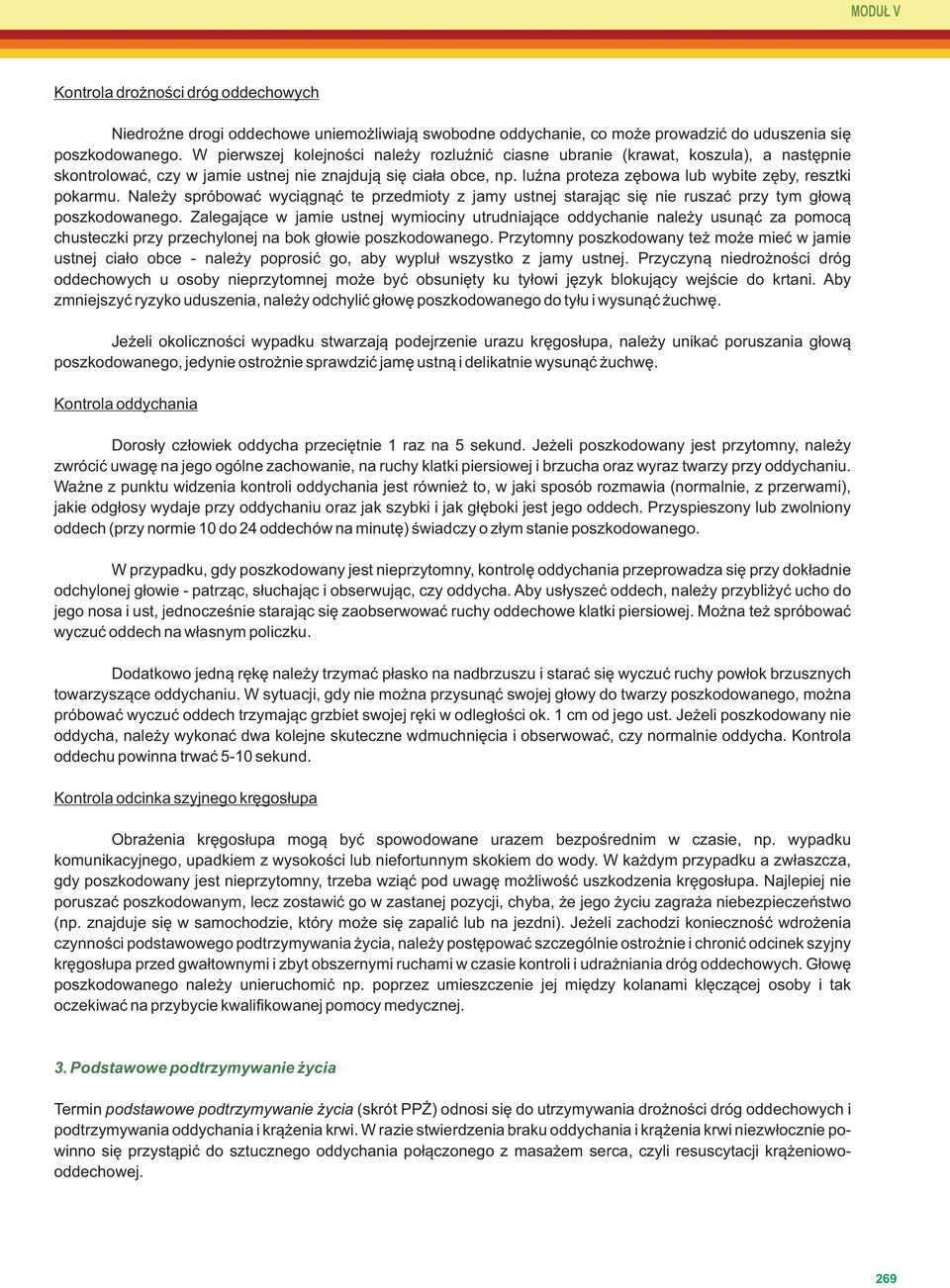 MODUŁ V

Kontrola drożności dróg oddechowych

Niedrożne drogi oddechowe uniemożliwiają swobodne oddychanie, co może prowadzić do uduszenia się poszkodowanego. W pierwszej kolejności należy rozluźnić ciasne ubranie (krawat, koszula), a następnie skontrolować, czy w jamie ustnej nie znajdują się ciała obce, np. luźna proteza zębowa lub wybite zęby, resztki pokarmu. Należy spróbować wyciągnąć te przedmioty z jamy ustnej starając się nie ruszać przy tym głową poszkodowanego. Zalegające w jamie ustnej wymiociny utrudniające oddychanie należy usunąć za pomocą chusteczki przy przechylonej na bok głowie poszkodowanego. Przytomny poszkodowany też może mieć w jamie ustnej ciało obce - należy poprosić go, aby wypluł wszystko z jamy ustnej. Przyczyną niedrożności dróg oddechowych u osoby nieprzytomnej może być obsunięty ku tyłowi język blokujący wejście do krtani. Aby zmniejszyć ryzyko uduszenia, należy odchylić głowę poszkodowanego do tyłu i wysunąć żuchwę.

Jeżeli okoliczności wypadku stwarzają podejrzenie urazu kręgosłupa, należy unikać poruszania głową poszkodowanego, jedynie ostrożnie sprawdzić jamę ustną i delikatnie wysunąć żuchwę.

Kontrola oddychania

Dorosły człowiek oddycha przeciętnie 1 raz na 5 sekund. Jeżeli poszkodowany jest przytomny, należy zwrócić uwagę na jego ogólne zachowanie, na ruchy klatki piersiowej i brzucha oraz wyraz twarzy przy oddychaniu. Ważne z punktu widzenia kontroli oddychania jest również to, w jaki sposób rozmawia (normalnie, z przerwami), jakie odgłosy wydaje przy oddychaniu oraz jak szybki i jak głęboki jest jego oddech. Przyspieszony lub zwolniony oddech (przy normie 10 do 24 oddechów na minutę) świadczy o złym stanie poszkodowanego.

W przypadku, gdy poszkodowany jest nieprzytomny, kontrolę oddychania przeprowadza się przy dokładnie odchylonej głowie - patrząc, słuchając i obserwując, czy oddycha. Aby usłyszeć oddech, należy przybliżyć ucho do jego nosa i ust, jednocześnie starając się zaobserwować ruchy oddechowe klatki piersiowej. Można też spróbować wyczuć oddech na własnym policzku.

Dodatkowo jedną rękę należy trzymać płasko na nadbrzuszu i starać się wyczuć ruchy powłok brzusznych towarzyszące oddychaniu. W sytuacji, gdy nie można przysunąć swojej głowy do twarzy poszkodowanego, można próbować wyczuć oddech trzymając grzbiet swojej ręki w odległości ok. 1 cm od jego ust. Jeżeli poszkodowany nie oddycha, należy wykonać dwa kolejne skuteczne wdmuchnięcia i obserwować, czy normalnie oddycha. Kontrola oddechu powinna trwać 5-10 sekund.

Kontrola odcinka szyjnego kręgosłupa

Obrażenia kręgosłupa mogą być spowodowane urazem bezpośrednim w czasie, np. wypadku komunikacyjnego, upadkiem z wysokości lub niefortunnym skokiem do wody. W każdym przypadku a zwłaszcza, gdy poszkodowany jest nieprzytomny, trzeba wziąć pod uwagę możliwość uszkodzenia kręgosłupa. Najlepiej nie poruszać poszkodowanym, lecz zostawić go w zastanej pozycji, chyba, że jego życiu zagraża niebezpieczeństwo (np. znajduje się w samochodzie, który może się zapalić lub na jezdni). Jeżeli zachodzi konieczność wdrożenia czynności podstawowego podtrzymywania życia, należy postępować szczególnie ostrożnie i chronić odcinek szyjny kręgosłupa przed gwałtownymi i zbyt obszernymi ruchami w czasie kontroli i udrażniania dróg oddechowych. Głowę poszkodowanego należy unieruchomić np. poprzez umieszczenie jej między kolanami klęczącej osoby i tak oczekiwać na przybycie kwalifikowanej pomocy medycznej.

3. Podstawowe podtrzymywanie życia

Termin podstawowe podtrzymywanie życia (skrót PPŻ) odnosi się do utrzymywania drożności dróg oddechowych i podtrzymywania oddychania i krążenia krwi. W razie stwierdzenia braku oddychania i krążenia krwi niezwłocznie powinno się przystąpić do sztucznego oddychania połączonego z masażem serca, czyli resuscytacji krążeniowo-oddechowej.

269